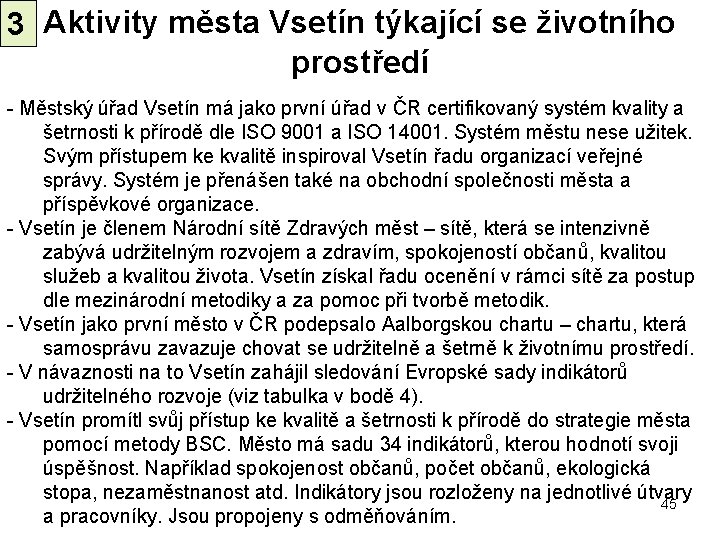 3 Aktivity města Vsetín týkající se životního prostředí

- Městský úřad Vsetín má jako první úřad v ČR certifikovaný systém kvality a šetrnosti k přírodě dle ISO 9001 a ISO 14001. Systém městu nese užitek. Svým přístupem ke kvalitě inspiroval Vsetín řadu organizací veřejné správy. Systém je přenášen také na obchodní společnosti města a příspěvkové organizace.
- Vsetín je členem Národní sítě Zdravých měst – sítě, která se intenzivně zabývá udržitelným rozvojem a zdravím, spokojeností občanů, kvalitou služeb a kvalitou života. Vsetín získal řadu ocenění v rámci sítě za postup dle mezinárodní metodiky a za pomoc při tvorbě metodik.
- Vsetín jako první město v ČR podepsalo Aalborgskou chartu – chartu, která samosprávu zavazuje chovat se udržitelně a šetrně k životnímu prostředí.
- V návaznosti na to Vsetín zahájil sledování Evropské sady indikátorů udržitelného rozvoje (viz tabulka v bodě 4).
- Vsetín promítl svůj přístup ke kvalitě a šetrnosti k přírodě do strategie města pomocí metody BSC. Město má sadu 34 indikátorů, kterou hodnotí svoji úspěšnost. Například spokojenost občanů, počet občanů, ekologická stopa, nezaměstnanost atd. Indikátory jsou rozloženy na jednotlivé útvary a pracovníky. Jsou propojeny s odměňováním.

45